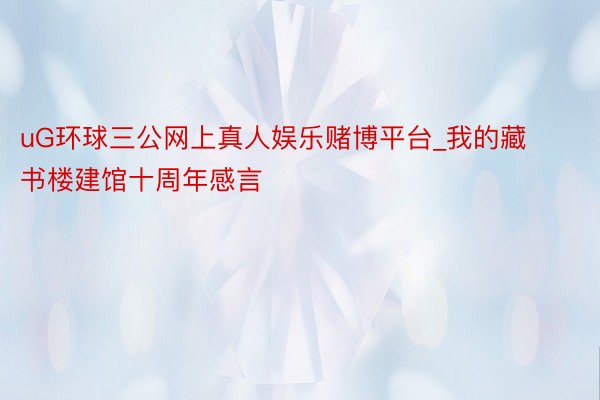 uG环球三公网上真人娱乐赌博平台_我的藏书楼建馆十周年感言